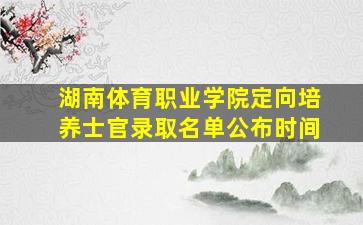 湖南体育职业学院定向培养士官录取名单公布时间